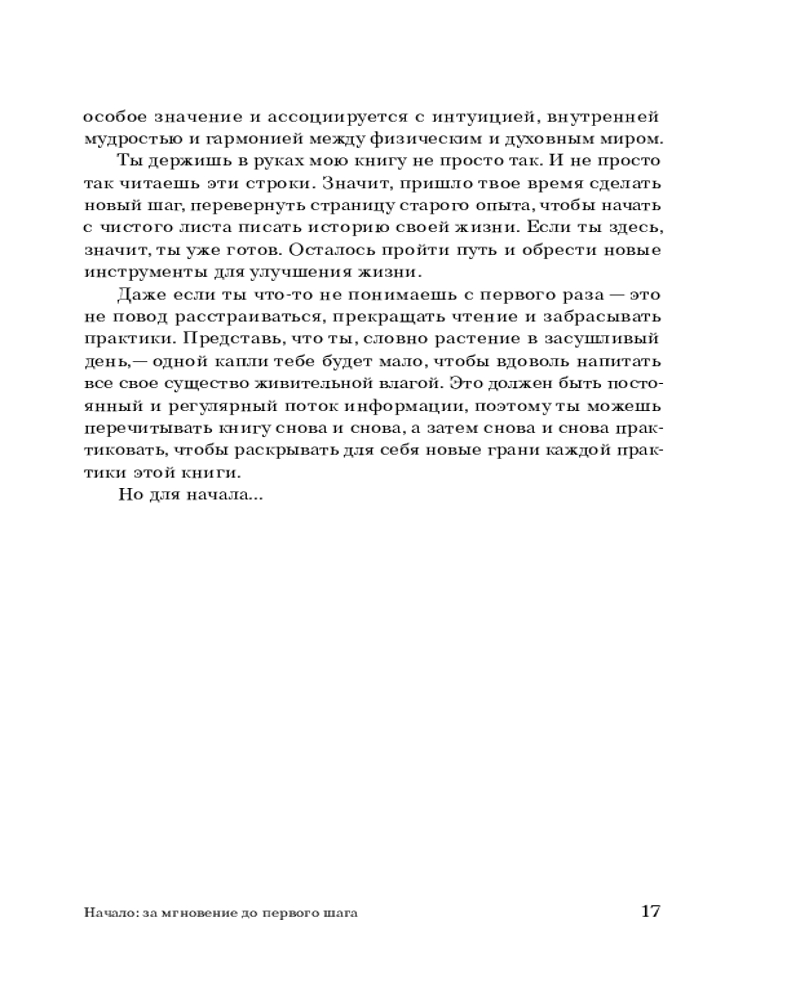 особое значение и ассоциируется с интуицией, внутренней мудростью и гармонией между физическим и духовным миром.

Ты держишь в руках мою книгу не просто так. И не просто так читаешь эти строки. Значит, пришло твое время сделать новый шаг, перевернуть страницу старого опыта, чтобы начать с чистого листа писать историю своей жизни. Если ты здесь, значит, ты уже готов. Осталось пройти путь и обрести новые инструменты для улучшения жизни.

Даже если ты что-то не понимаешь с первого раза — это не повод расстраиваться, прекращать чтение и забрасывать практики. Представь, что ты, словно растение в засушливый день,— одной капли тебе будет мало, чтобы вдоволь напитать все свое существо живительной влагой. Это должен быть постоянный и регулярный поток информации, поэтому ты можешь перечитывать книгу снова и снова, а затем снова и снова практиковать, чтобы раскрывать для себя новые грани каждой практики этой книги.

Но для начала...

Начало: за мгновение до первого шага 17